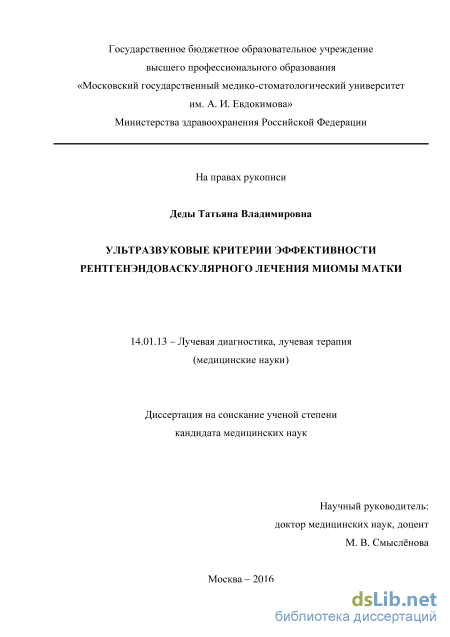 Государственное бюджетное образовательное учреждение
высшего профессионального образования
«Московский государственный медико-стоматологический университет
им. А. И. Евдокимова»
Министерства здравоохранения Российской Федерации

На правах рукописи

Деды Татьяна Владимировна

УЛЬТРАЗВУКОВЫЕ КРИТЕРИИ ЭФФЕКТИВНОСТИ
РЕНТГЕНЭНДОВАСКУЛЯРНОГО ЛЕЧЕНИЯ МИОМЫ МАТКИ

14.01.13 – Лучевая диагностика, лучевая терапия
(медицинские науки)

Диссертация на соискание ученой степени
кандидата медицинских наук

Научный руководитель:
доктор медицинских наук, доцент
М. В. Смыслёнова

Москва – 2016

dsLib.net
библиотека диссертаций